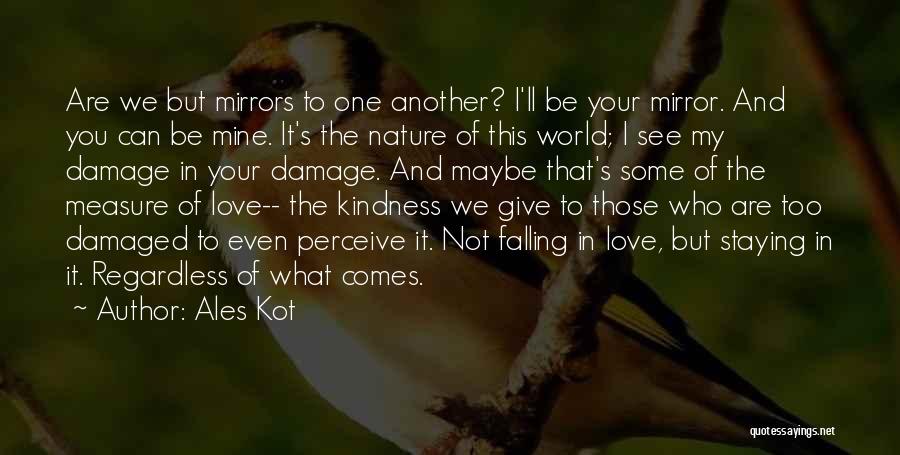 Are we but mirrors to one another? I'll be your mirror. And you can be mine. It's the nature of this world; I see my damage in your damage. And maybe that's some of the measure of love-- the kindness we give to those who are too damaged to even perceive it. Not falling in love, but staying in it. Regardless of what comes.

~ Author: Ales Kot

quotessayings.net